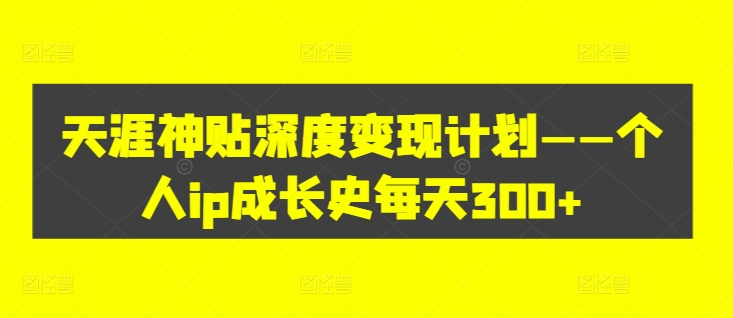 天涯神贴深度变现计划——个人ip成长史每天300+